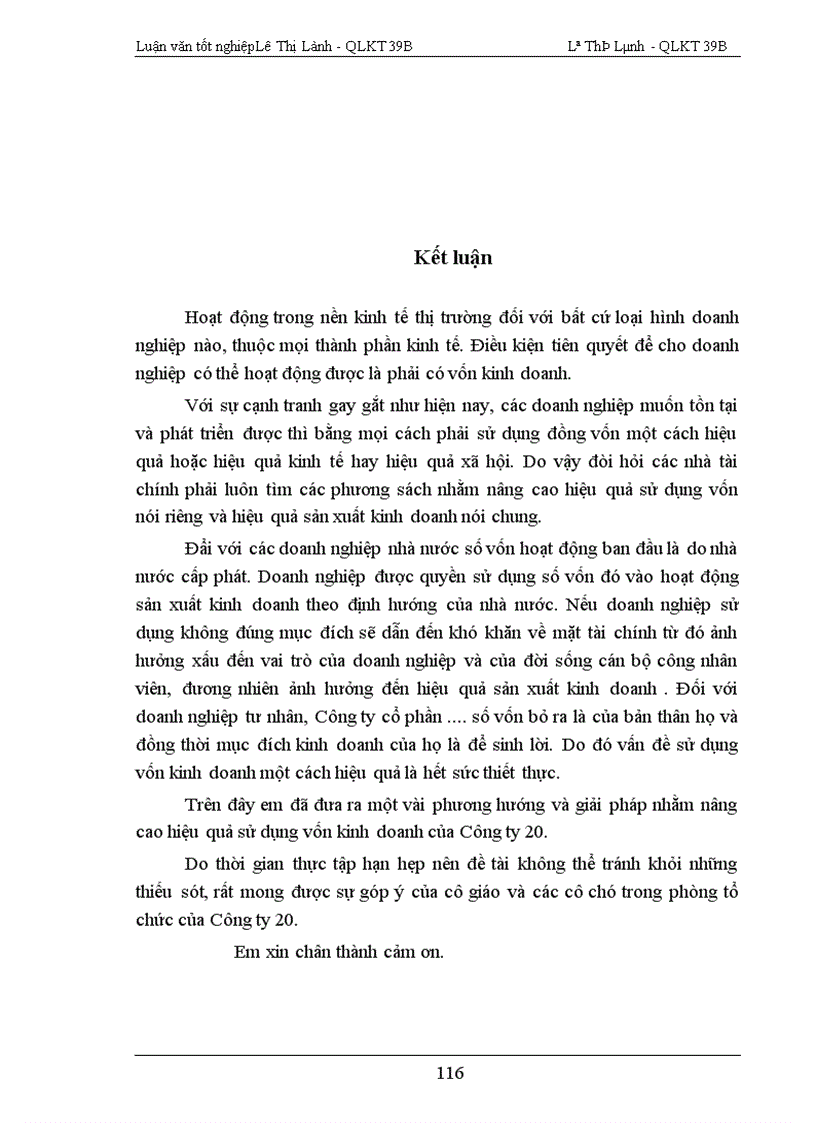 Luận văn tốt nghiệpLê Thị Lành - QLKT 39B

Lª ThÞ Lµnh - QLKT 39B

Kết luận

Hoạt động trong nền kinh tế thị trường đối với bất cứ loại hình doanh nghiệp nào, thuộc mọi thành phần kinh tế. Điều kiện tiên quyết để cho doanh nghiệp có thể hoạt động được là phải có vốn kinh doanh.

Với sự cạnh tranh gay gắt như hiện nay, các doanh nghiệp muốn tồn tại và phát triển được thì bằng mọi cách phải sử dụng đồng vốn một cách hiệu quả hoặc hiệu quả kinh tế hay hiệu quả xã hội. Do vậy đòi hỏi các nhà tài chính phải luôn tìm các phương sách nhằm nâng cao hiệu quả sử dụng vốn nói riêng và hiệu quả sản xuất kinh doanh nói chung.

Đối với các doanh nghiệp nhà nước số vốn hoạt động ban đầu là do nhà nước cấp phát. Doanh nghiệp được quyền sử dụng số vốn đó vào hoạt động sản xuất kinh doanh theo định hướng của nhà nước. Nếu doanh nghiệp sử dụng không đúng mục đích sẽ dẫn đến khó khăn về mặt tài chính từ đó ảnh hưởng xấu đến vai trò của doanh nghiệp và của đời sống cán bộ công nhân viên, đương nhiên ảnh hưởng đến hiệu quả sản xuất kinh doanh . Đối với doanh nghiệp tư nhân, Công ty cổ phần .... số vốn bỏ ra là của bản thân họ và đồng thời mục đích kinh doanh của họ là để sinh lời. Do đó vấn đề sử dụng vốn kinh doanh một cách hiệu quả là hết sức thiết thực.

Trên đây em đã đưa ra một vài phương hướng và giải pháp nhằm nâng cao hiệu quả sử dụng vốn kinh doanh của Công ty 20.

Do thời gian thực tập hạn hẹp nên đề tài không thể tránh khỏi những thiếu sót, rất mong được sự góp ý của cô giáo và các cô chó trong phòng tổ chức của Công ty 20.

Em xin chân thành cảm ơn.

116